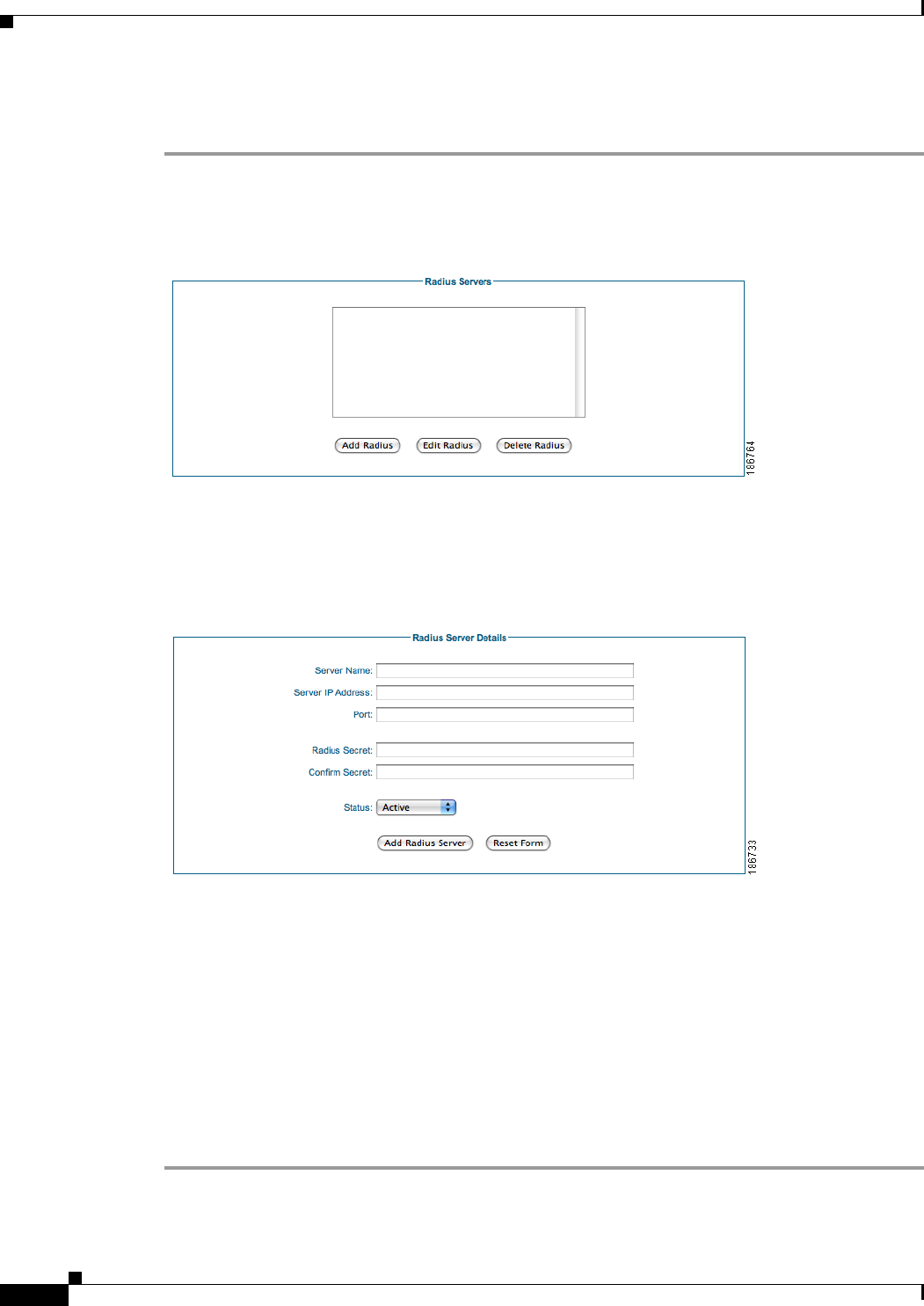 Radius Servers

Add Radius
Edit Radius
Delete Radius

186764

Radius Server Details

Server Name:
Server IP Address:
Port:

Radius Secret:
Confirm Secret:

Status: Active

Add Radius Server
Reset Form

186733